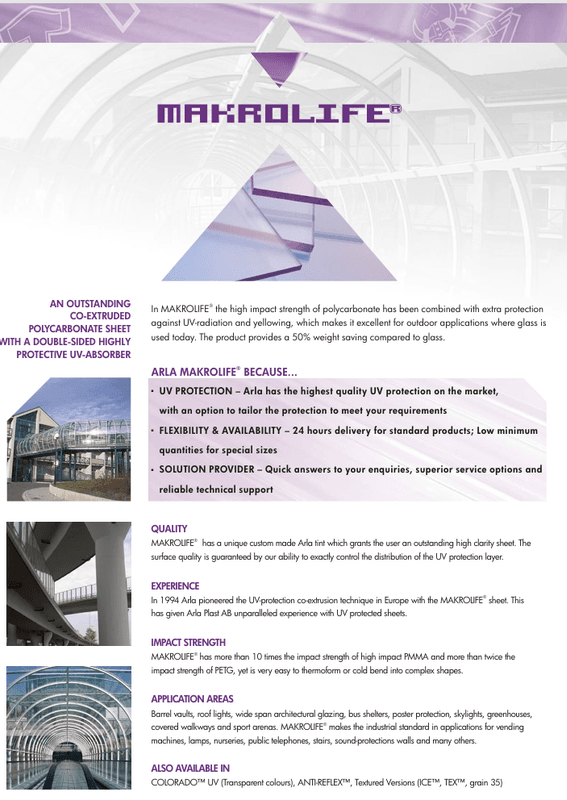 MAKROLIFE®

AN OUTSTANDING CO-EXTRUDED POLYCARBONATE SHEET WITH A DOUBLE-SIDED HIGHLY PROTECTIVE UV-ABSORBER

In MAKROLIFE® the high impact strength of polycarbonate has been combined with extra protection against UV-radiation and yellowing, which makes it excellent for outdoor applications where glass is used today. The product provides a 50% weight saving compared to glass.

ARLA MAKROLIFE® BECAUSE...

• UV PROTECTION – Arla has the highest quality UV protection on the market, with an option to tailor the protection to meet your requirements
• FLEXIBILITY & AVAILABILITY – 24 hours delivery for standard products; Low minimum quantities for special sizes
• SOLUTION PROVIDER – Quick answers to your enquiries, superior service options and reliable technical support

QUALITY
MAKROLIFE® has a unique custom made Arla tint which grants the user an outstanding high clarity sheet. The surface quality is guaranteed by our ability to exactly control the distribution of the UV protection layer.

EXPERIENCE
In 1994 Arla pioneered the UV-protection co-extrusion technique in Europe with the MAKROLIFE® sheet. This has given Arla Plast AB unparalleled experience with UV protected sheets.

IMPACT STRENGTH
MAKROLIFE® has more than 10 times the impact strength of high impact PMMA and more than twice the impact strength of PETG, yet is very easy to thermoform or cold bend into complex shapes.

APPLICATION AREAS
Barrel vaults, roof lights, wide span architectural glazing, bus shelters, poster protection, skylights, greenhouses, covered walkways and sport arenas. MAKROLIFE® makes the industrial standard in applications for vending machines, lamps, nurseries, public telephones, stairs, sound-protections walls and many others.

ALSO AVAILABLE IN
COLORADO™ UV (Transparent colours), ANTI-REFLEX™, Textured Versions (ICE™, TEX™, grain 35)